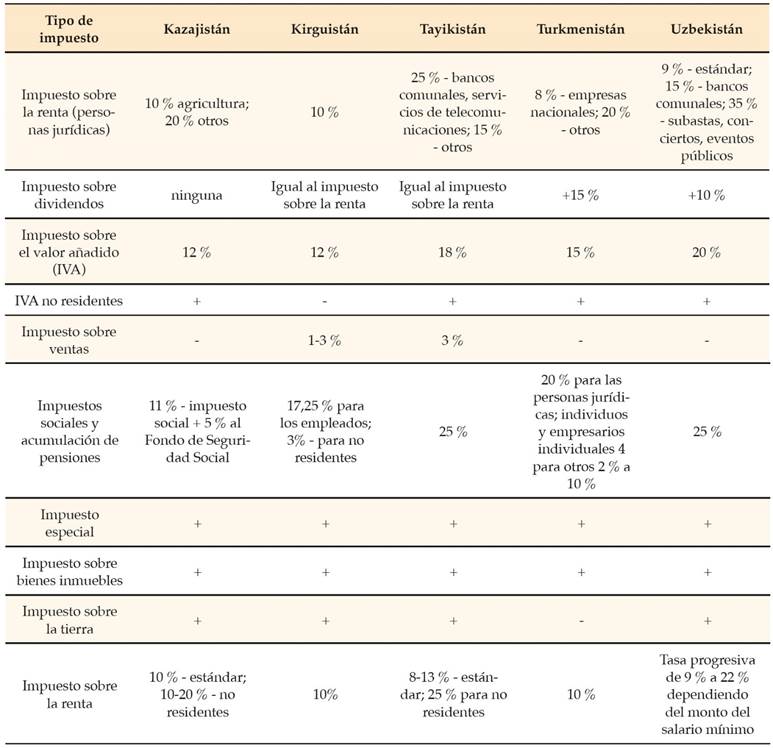 | Tipo de impuesto | Kazajistán | Kirguistán | Tayikistán | Turkmenistán | Uzbekistán |
|---|---|---|---|---|---|
| Impuesto sobre la renta (personas jurídicas) | 10 % agricultura; 20 % otros | 10 % | 25 % - bancos comunales, servicios de telecomunicaciones; 15 % - otros | 8 % - empresas nacionales; 20 % - otros | 9 % - estándar; 15 % - bancos comunales; 35 % - subastas, conciertos, eventos públicos |
| Impuesto sobre dividendos | ninguna | Igual al impuesto sobre la renta | Igual al impuesto sobre la renta | +15 % | +10 % |
| Impuesto sobre el valor añadido (IVA) | 12 % | 12 % | 18 % | 15 % | 20 % |
| IVA no residentes | + | - | + | + | + |
| Impuesto sobre ventas | - | 1-3 % | 3 % | - | - |
| Impuestos sociales y acumulación de pensiones | 11 % - impuesto social + 5 % al Fondo de Seguridad Social | 17,25 % para los empleados; 3% - para no residentes | 25 % | 20 % para las personas jurídicas; individuos y empresarios individuales 4 para otros 2 % a 10 % | 25 % |
| Impuesto especial | + | + | + | + | + |
| Impuesto sobre bienes inmuebles | + | + | + | + | + |
| Impuesto sobre la tierra | + | + | + | - | + |
| Impuesto sobre la renta | 10 % - estándar; 10-20 % - no residentes | 10% | 8-13 % - estándar; 25 % para no residentes | 10 % | Tasa progresiva de 9 % a 22 % dependiendo del monto del salario mínimo |